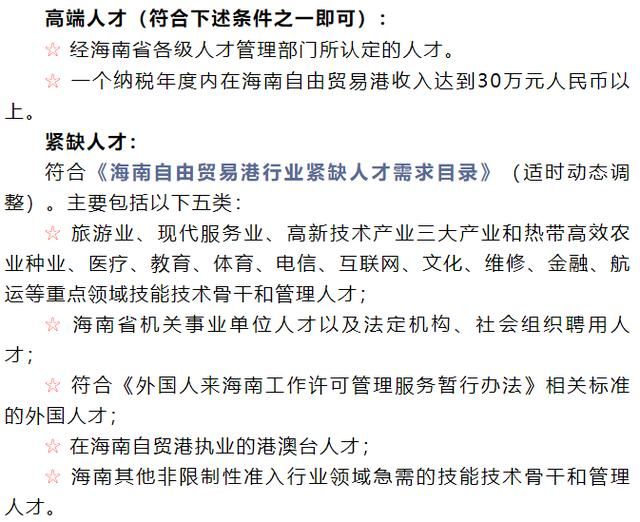 高端人才（符合下述条件之一即可）：

☆ 经海南省各级人才管理部门所认定的人才。

☆ 一个纳税年度内在海南自由贸易港收入达到30万元人民币以上。

紧缺人才：

符合《海南自由贸易港行业紧缺人才需求目录》（适时动态调整）。主要包括以下五类：

☆ 旅游业、现代服务业、高新技术产业三大产业和热带高效农业种业、医疗、教育、体育、电信、互联网、文化、维修、金融、航运等重点领域技能技术骨干和管理人才；

☆ 海南省机关事业单位人才以及法定机构、社会组织聘用人才；

☆ 符合《外国人来海南工作许可管理服务暂行办法》相关标准的外国人才；

☆ 在海南自贸港执业的港澳台人才；

☆ 海南其他非限制性准入行业领域急需的技能技术骨干和管理人才。